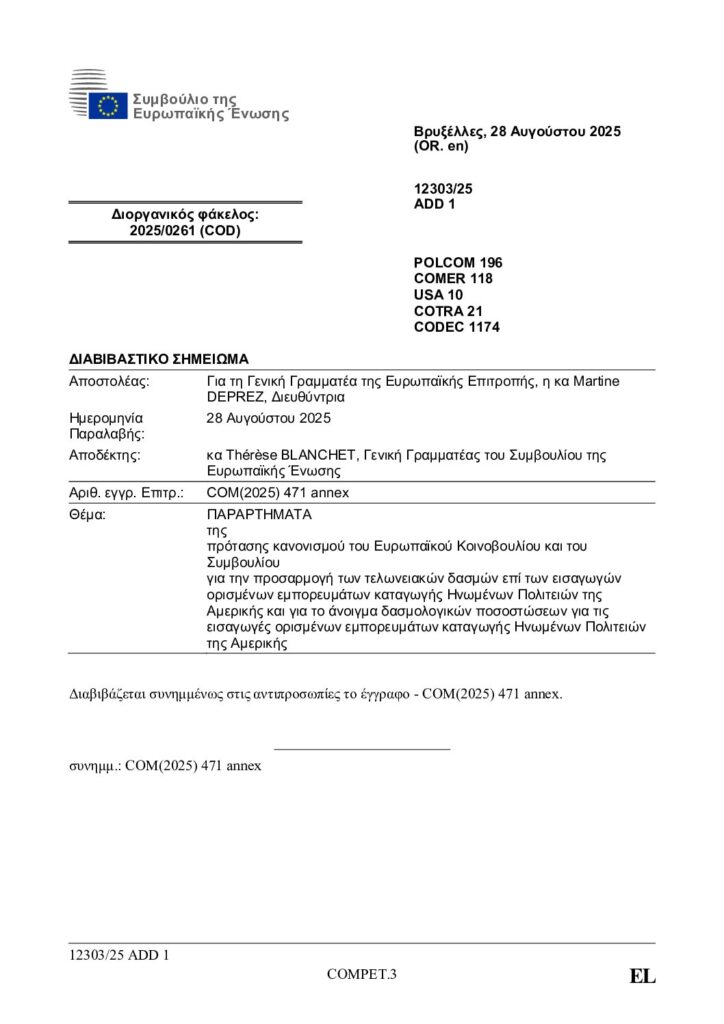 Συμβούλιο της Ευρωπαϊκής Ένωσης

Βρυξέλλες, 28 Αυγούστου 2025
(OR. en)

12303/25
ADD 1

Διοργανικός φάκελος:
2025/0261 (COD)

POLCOM 196
COMER 118
USA 10
COTRA 21
CODEC 1174

ΔΙΑΒΙΒΑΣΤΙΚΟ ΣΗΜΕΙΩΜΑ

| | |
|---|---|
| Αποστολέας: | Για τη Γενική Γραμματέα της Ευρωπαϊκής Επιτροπής, η κα Martine DEPREZ, Διευθύντρια |
| Ημερομηνία Παραλαβής: | 28 Αυγούστου 2025 |
| Αποδέκτης: | κα Thérèse BLANCHET, Γενική Γραμματέας του Συμβουλίου της Ευρωπαϊκής Ένωσης |
| Αριθ. εγγρ. Επιτρ.: | COM(2025) 471 annex |
| Θέμα: | ΠΑΡΑΡΤΗΜΑΤΑ της πρότασης κανονισμού του Ευρωπαϊκού Κοινοβουλίου και του Συμβουλίου για την προσαρμογή των τελωνειακών δασμών επί των εισαγωγών ορισμένων εμπορευμάτων καταγωγής Ηνωμένων Πολιτειών της Αμερικής και για το άνοιγμα δασμολογικών ποσοστώσεων για τις εισαγωγές ορισμένων εμπορευμάτων καταγωγής Ηνωμένων Πολιτειών της Αμερικής |

Διαβιβάζεται συνημμένως στις αντιπροσωπίες το έγγραφο - COM(2025) 471 annex.

συνημμ.: COM(2025) 471 annex

12303/25 ADD 1
COMPET.3
EL